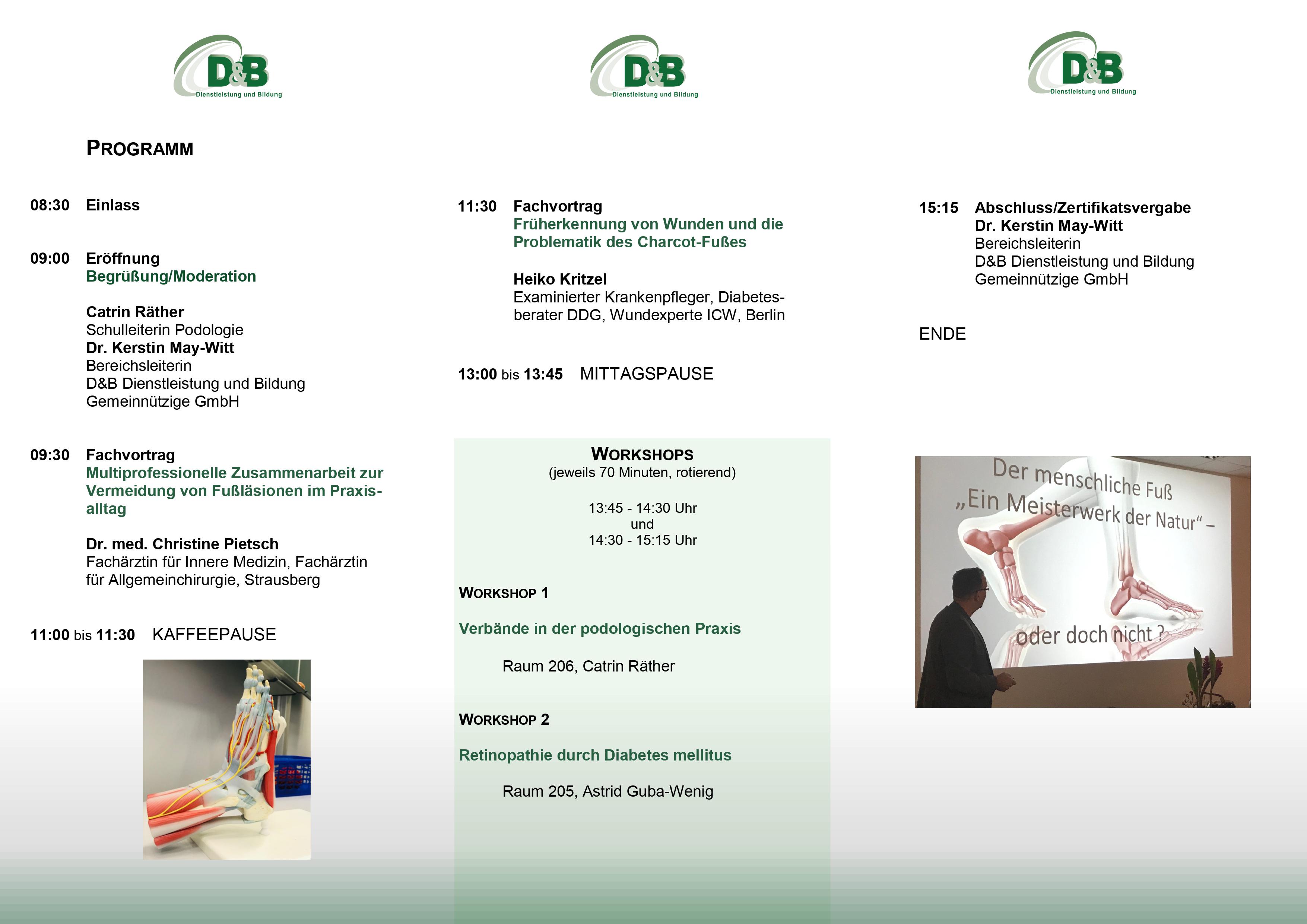 D&B
Dienstleistung und Bildung

PROGRAMM

08:30 Einlass

09:00 Eröffnung
Begrüßung/Moderation

Catrin Räther
Schulleiterin Podologie
Dr. Kerstin May-Witt
Bereichsleiterin
D&B Dienstleistung und Bildung
Gemeinnützige GmbH

09:30 Fachvortrag
Multiprofessionelle Zusammenarbeit zur Vermeidung von Fußläsionen im Praxisalltag

Dr. med. Christine Pietsch
Fachärztin für Innere Medizin, Fachärztin für Allgemeinchirurgie, Strausberg

11:00 bis 11:30 KAFFEEPAUSE

D&B
Dienstleistung und Bildung

11:30 Fachvortrag
Früherkennung von Wunden und die Problematik des Charcot-Fußes

Heiko Kritzel
Examinierter Krankenpfleger, Diabetesberater DDG, Wundexperte ICW, Berlin

13:00 bis 13:45 MITTAGSPAUSE

WORKSHOPS
(jeweils 70 Minuten, rotierend)

13:45 - 14:30 Uhr
und
14:30 - 15:15 Uhr

WORKSHOP 1

Verbände in der podologischen Praxis

Raum 206, Catrin Räther

WORKSHOP 2

Retinopathie durch Diabetes mellitus

Raum 205, Astrid Guba-Wenig

D&B
Dienstleistung und Bildung

15:15 Abschluss/Zertifikatsvergabe
Dr. Kerstin May-Witt
Bereichsleiterin
D&B Dienstleistung und Bildung
Gemeinnützige GmbH

ENDE

Der menschliche Fuß
„Ein Meisterwerk der Natur“ –
oder doch nicht ?